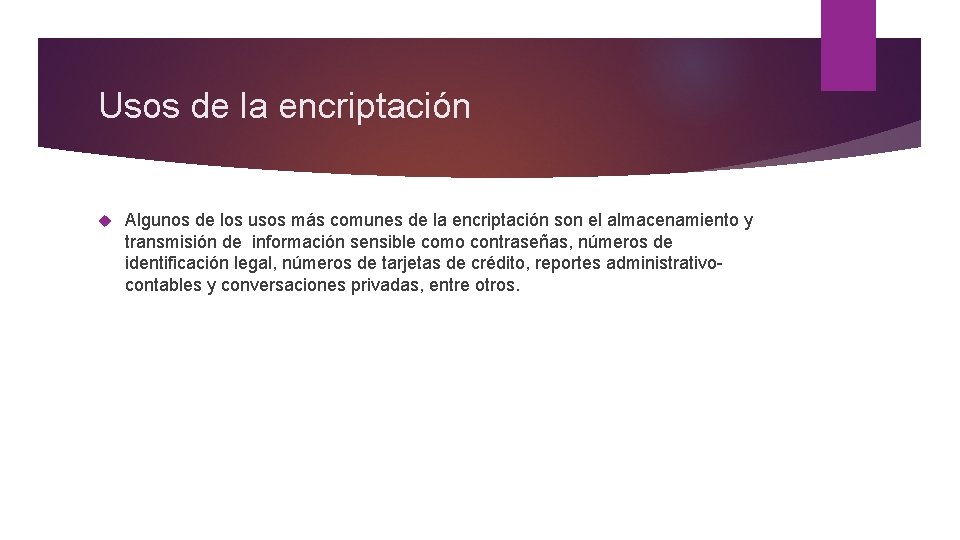 Usos de la encriptación

Algunos de los usos más comunes de la encriptación son el almacenamiento y transmisión de información sensible como contraseñas, números de identificación legal, números de tarjetas de crédito, reportes administrativo-contables y conversaciones privadas, entre otros.